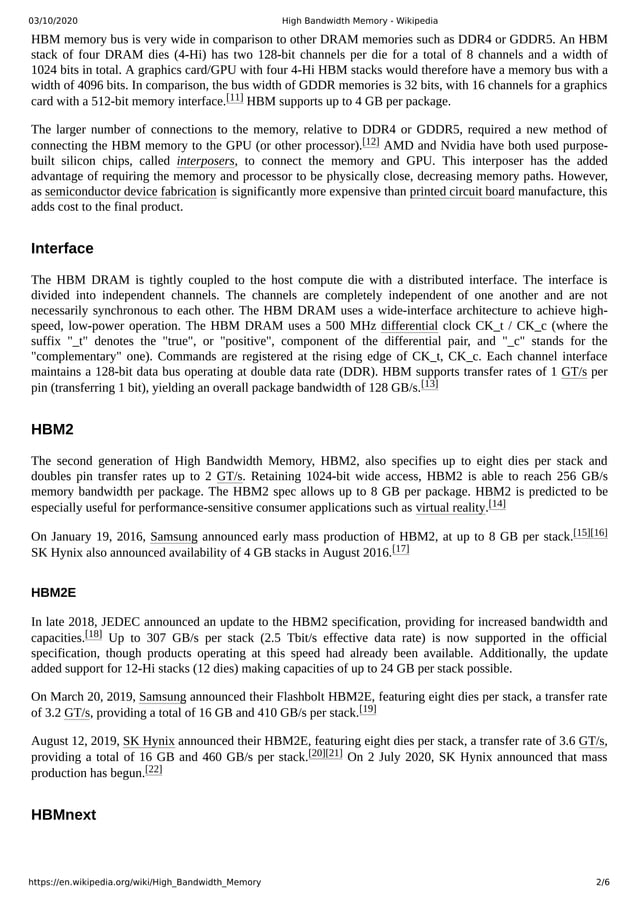 03/10/2020 High Bandwidth Memory - Wikipedia

HBM memory bus is very wide in comparison to other DRAM memories such as DDR4 or GDDR5. An HBM stack of four DRAM dies (4-Hi) has two 128-bit channels per die for a total of 8 channels and a width of 1024 bits in total. A graphics card/GPU with four 4-Hi HBM stacks would therefore have a memory bus with a width of 4096 bits. In comparison, the bus width of GDDR memories is 32 bits, with 16 channels for a graphics card with a 512-bit memory interface.[11] HBM supports up to 4 GB per package.

The larger number of connections to the memory, relative to DDR4 or GDDR5, required a new method of connecting the HBM memory to the GPU (or other processor).[12] AMD and Nvidia have both used purpose-built silicon chips, called interposers, to connect the memory and GPU. This interposer has the added advantage of requiring the memory and processor to be physically close, decreasing memory paths. However, as semiconductor device fabrication is significantly more expensive than printed circuit board manufacture, this adds cost to the final product.

Interface

The HBM DRAM is tightly coupled to the host compute die with a distributed interface. The interface is divided into independent channels. The channels are completely independent of one another and are not necessarily synchronous to each other. The HBM DRAM uses a wide-interface architecture to achieve high-speed, low-power operation. The HBM DRAM uses a 500 MHz differential clock CK_t / CK_c (where the suffix "_t" denotes the "true", or "positive", component of the differential pair, and "_c" stands for the "complementary" one). Commands are registered at the rising edge of CK_t, CK_c. Each channel interface maintains a 128-bit data bus operating at double data rate (DDR). HBM supports transfer rates of 1 GT/s per pin (transferring 1 bit), yielding an overall package bandwidth of 128 GB/s.[13]

HBM2

The second generation of High Bandwidth Memory, HBM2, also specifies up to eight dies per stack and doubles pin transfer rates up to 2 GT/s. Retaining 1024-bit wide access, HBM2 is able to reach 256 GB/s memory bandwidth per package. The HBM2 spec allows up to 8 GB per package. HBM2 is predicted to be especially useful for performance-sensitive consumer applications such as virtual reality.[14]

On January 19, 2016, Samsung announced early mass production of HBM2, at up to 8 GB per stack.[15][16] SK Hynix also announced availability of 4 GB stacks in August 2016.[17]

HBM2E

In late 2018, JEDEC announced an update to the HBM2 specification, providing for increased bandwidth and capacities.[18] Up to 307 GB/s per stack (2.5 Tbit/s effective data rate) is now supported in the official specification, though products operating at this speed had already been available. Additionally, the update added support for 12-Hi stacks (12 dies) making capacities of up to 24 GB per stack possible.

On March 20, 2019, Samsung announced their Flashbolt HBM2E, featuring eight dies per stack, a transfer rate of 3.2 GT/s, providing a total of 16 GB and 410 GB/s per stack.[19]

August 12, 2019, SK Hynix announced their HBM2E, featuring eight dies per stack, a transfer rate of 3.6 GT/s, providing a total of 16 GB and 460 GB/s per stack.[20][21] On 2 July 2020, SK Hynix announced that mass production has begun.[22]

HBMnext

https://en.wikipedia.org/wiki/High_Bandwidth_Memory 2/6